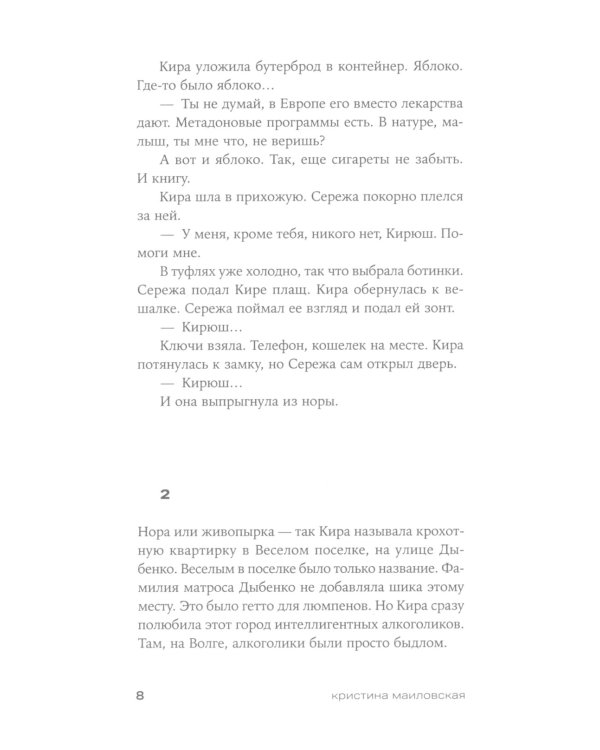 Кира уложила бутерброд в контейнер. Яблоко. Где-то было яблоко…

— Ты не думай, в Европе его вместо лекарства дают. Метадоновые программы есть. В натуре, малыш, ты мне что, не веришь?

А вот и яблоко. Так, еще сигареты не забыть. И книгу.

Кира шла в прихожую. Сережа покорно плелся за ней.

— У меня, кроме тебя, никого нет, Кирюш. Помоги мне.

В туфлях уже холодно, так что выбрала ботинки. Сережа подал Кире плащ. Кира обернулась к вешалке. Сережа поймал ее взгляд и подал ей зонт.

— Кирюш…

Ключи взяла. Телефон, кошелек на месте. Кира потянулась к замку, но Сережа сам открыл дверь.

— Кирюш…

И она выпрыгнула из норы.

2

Нора или живопырка — так Кира называла крохотную квартирку в Веселом поселке, на улице Дыбенко. Веселым в поселке было только название. Фамилия матроса Дыбенко не добавляла шика этому месту. Это было гетто для люмпенов. Но Кира сразу полюбила этот город интеллигентных алкоголиков. Там, на Волге, алкоголики были просто быдлом.

8 кристина маиловская